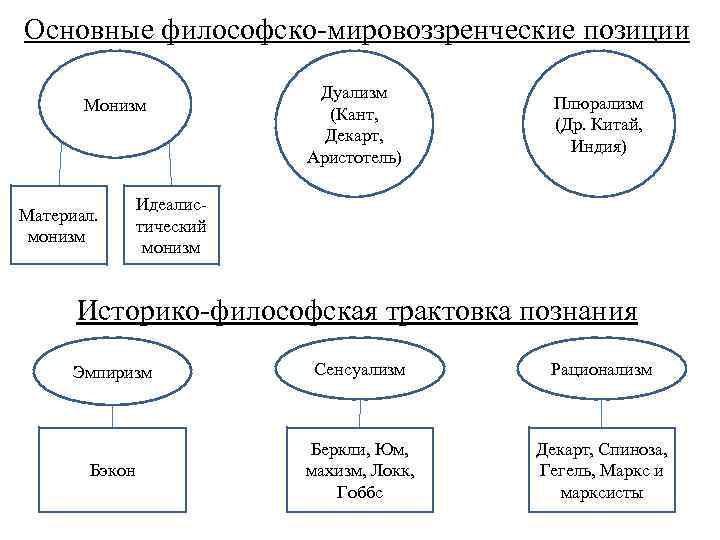 Основные философско-мировоззренческие позиции

Монизм

Материал. монизм

Идеалистический монизм

Дуализм (Кант, Декарт, Аристотель)

Плюрализм (Др. Китай, Индия)

Историко-философская трактовка познания

Эмпиризм

Бэкон

Сенсуализм

Беркли, Юм, махизм, Локк, Гоббс

Рационализм

Декарт, Спиноза, Гегель, Маркс и марксисты